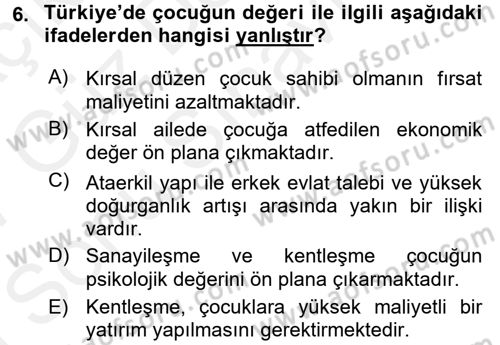 6. Türkiye'de çocuğun değeri ile ilgili aşağıdaki ifadelerden hangisi yanlıştır?

A) Kırsal düzen çocuk sahibi olmanın fırsat maliyetini azaltmaktadır.

B) Kırsal ailede çocuğa atfedilen ekonomik değer ön plana çıkmaktadır.

C) Ataerkil yapı ile erkek evlat talebi ve yüksek doğurganlık artışı arasında yakın bir ilişki vardır.

D) Sanayileşme ve kentleşme çocuğun psikolojik değerini ön plana çıkarmaktadır.

E) Kentleşme, çocuklara yüksek maliyetli bir yatırım yapılmasını gerektirmektedir.

www.aofsoru.com